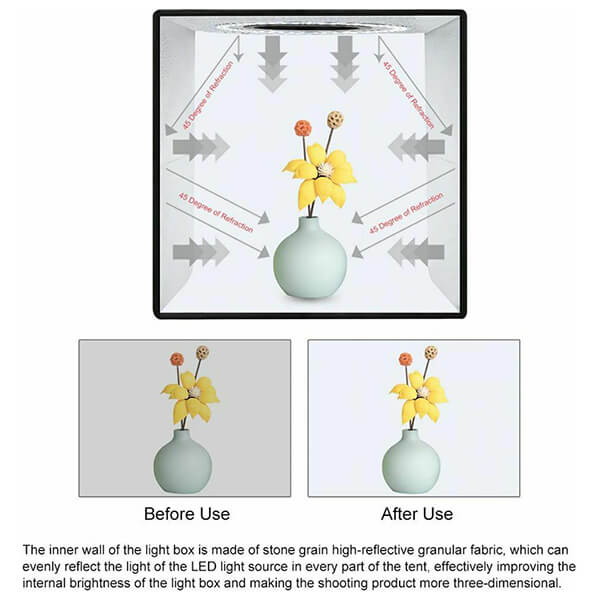 45 Degree of Refraction

45 Degree of Refraction

45 Degree of Refraction

45 Degree of Refraction

Before Use

After Use

The inner wall of the light box is made of stone grain high-reflective granular fabric, which can evenly reflect the light of the LED light source in every part of the tent, effectively improving the internal brightness of the light box and making the shooting product more three-dimensional.